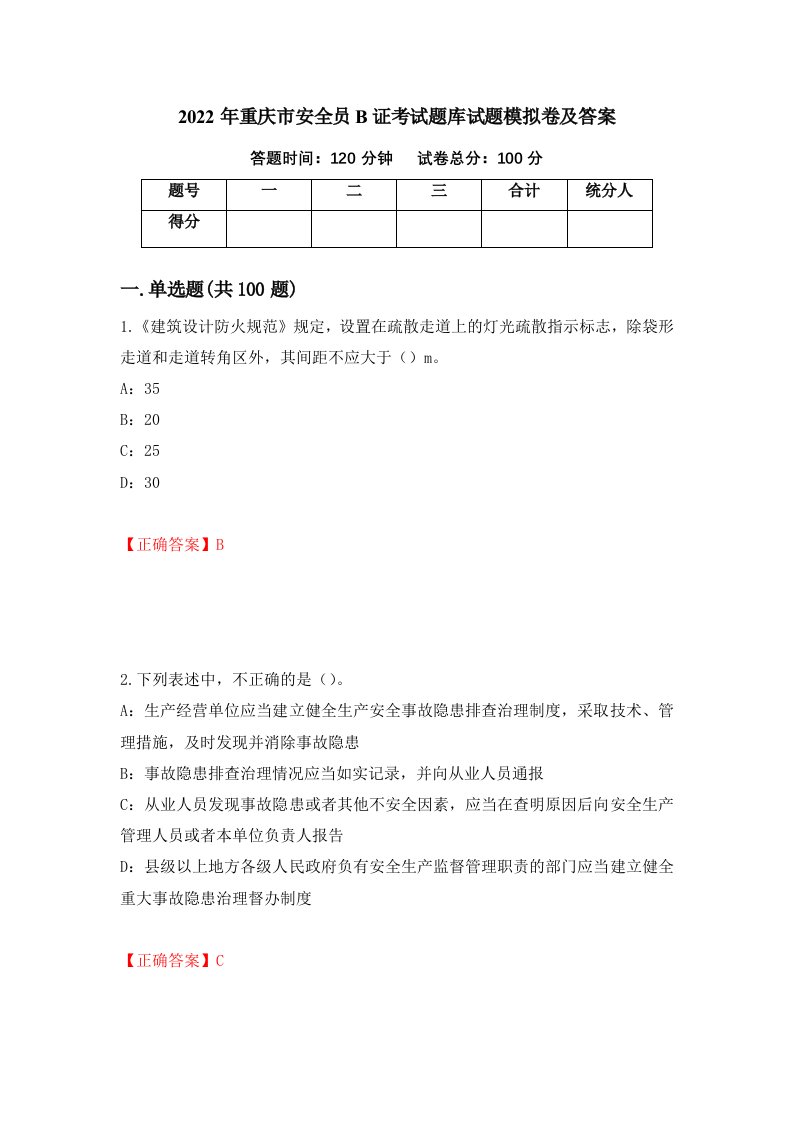 2022 年重庆市安全员 B 证考试题库试题模拟卷及答案

答题时间：120 分钟　　试卷总分：100 分

| 题号 | 一 | 二 | 三 | 合计 | 统分人 |
|---|---|---|---|---|---|
| 得分 | | | | | |

一.单选题(共 100 题)

1.《建筑设计防火规范》规定，设置在疏散走道上的灯光疏散指示标志，除袋形走道和走道转角区外，其间距不应大于（）m。

A：35

B：20

C：25

D：30

【正确答案】B

2.下列表述中，不正确的是（）。

A：生产经营单位应当建立健全生产安全事故隐患排查治理制度，采取技术、管理措施，及时发现并消除事故隐患

B：事故隐患排查治理情况应当如实记录，并向从业人员通报

C：从业人员发现事故隐患或者其他不安全因素，应当在查明原因后向安全生产管理人员或者本单位负责人报告

D：县级以上地方各级人民政府负有安全生产监督管理职责的部门应当建立健全重大事故隐患治理督办制度

【正确答案】C